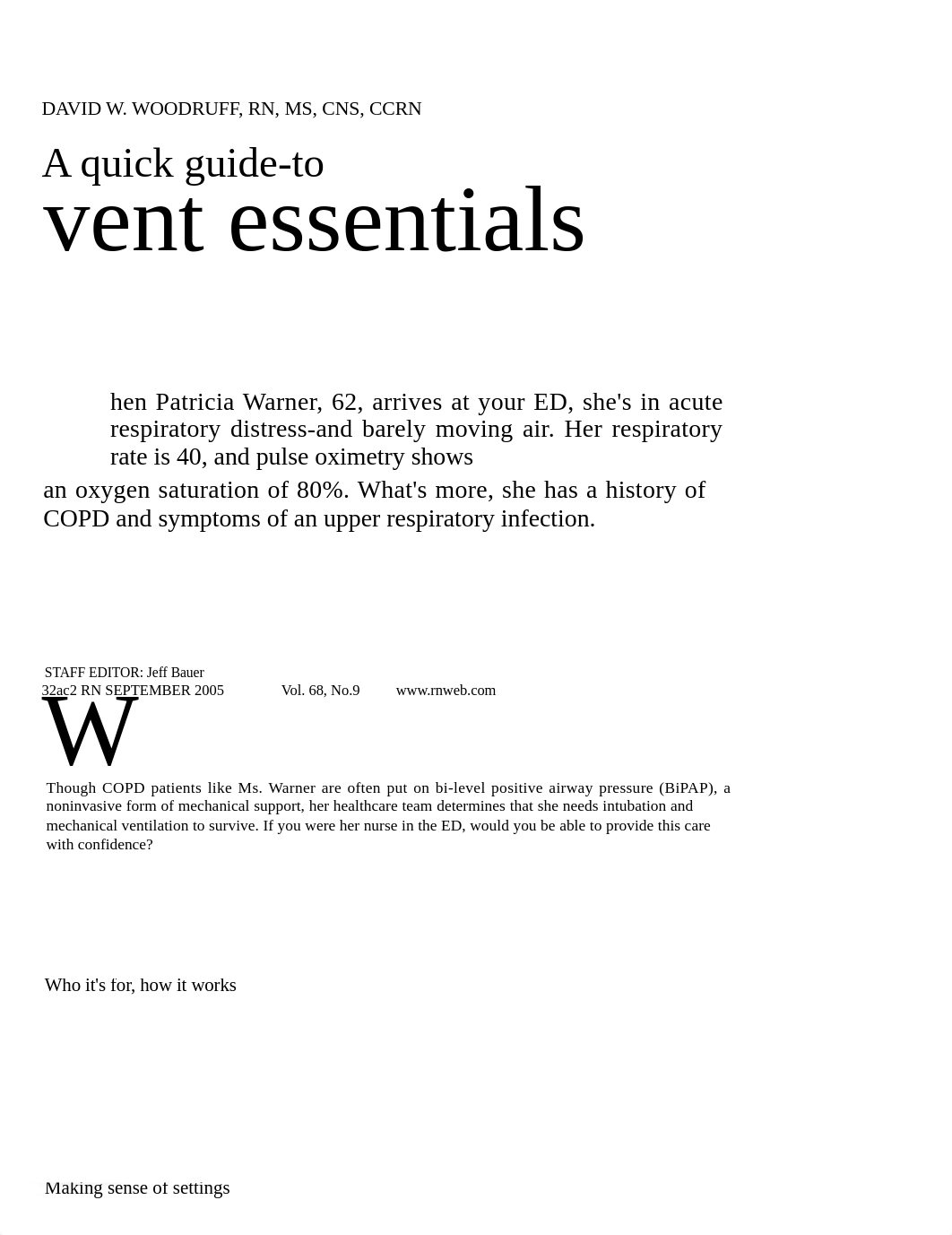 DAVID W. WOODRUFF, RN, MS, CNS, CCRN

A quick guide-to
vent essentials

hen Patricia Warner, 62, arrives at your ED, she's in acute respiratory distress-and barely moving air. Her respiratory rate is 40, and pulse oximetry shows
an oxygen saturation of 80%. What's more, she has a history of COPD and symptoms of an upper respiratory infection.

STAFF EDITOR: Jeff Bauer
32ac2 RN SEPTEMBER 2005 Vol. 68, No.9 www.rnweb.com

W

Though COPD patients like Ms. Warner are often put on bi-level positive airway pressure (BiPAP), a noninvasive form of mechanical support, her healthcare team determines that she needs intubation and mechanical ventilation to survive. If you were her nurse in the ED, would you be able to provide this care with confidence?

Who it's for, how it works

Making sense of settings